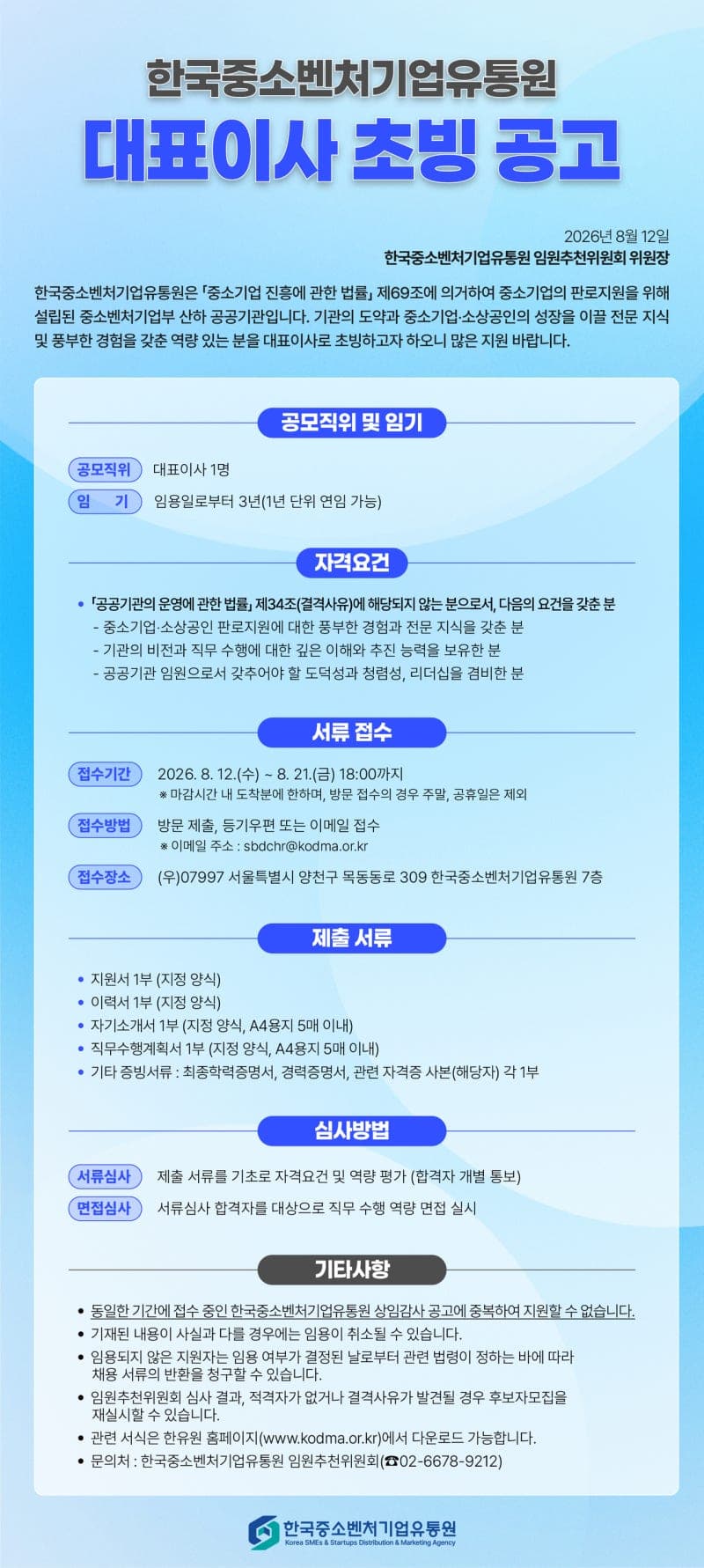 한국중소벤처기업유통원
대표이사 초빙 공고

2026년 8월 12일
한국중소벤처기업유통원 임원추천위원회 위원장

한국중소벤처기업유통원은 「중소기업 진흥에 관한 법률」 제69조에 의거하여 중소기업의 판로지원을 위해 설립된 중소벤처기업부 산하 공공기관입니다. 기관의 도약과 중소기업·소상공인의 성장을 이끌 전문 지식 및 풍부한 경험을 갖춘 역량 있는 분을 대표이사로 초빙하고자 하오니 많은 지원 바랍니다.

공모직위 및 임기

공모직위 대표이사 1명
임 기 임용일로부터 3년(1년 단위 연임 가능)

자격요건

• 「공공기관의 운영에 관한 법률」 제34조(결격사유)에 해당되지 않는 분으로서, 다음의 요건을 갖춘 분
- 중소기업·소상공인 판로지원에 대한 풍부한 경험과 전문 지식을 갖춘 분
- 기관의 비전과 직무 수행에 대한 깊은 이해와 추진 능력을 보유한 분
- 공공기관 임원으로서 갖추어야 할 도덕성과 청렴성, 리더십을 겸비한 분

서류 접수

접수기간 2026. 8. 12.(수) ~ 8. 21.(금) 18:00까지
※ 마감시간 내 도착분에 한하며, 방문 접수의 경우 주말, 공휴일은 제외
접수방법 방문 제출, 등기우편 또는 이메일 접수
※ 이메일 주소 : sbdchr@kodma.or.kr
접수장소 (우)07997 서울특별시 양천구 목동동로 309 한국중소벤처기업유통원 7층

제출 서류

• 지원서 1부 (지정 양식)
• 이력서 1부 (지정 양식)
• 자기소개서 1부 (지정 양식, A4용지 5매 이내)
• 직무수행계획서 1부 (지정 양식, A4용지 5매 이내)
• 기타 증빙서류 : 최종학력증명서, 경력증명서, 관련 자격증 사본(해당자) 각 1부

심사방법

서류심사 제출 서류를 기초로 자격요건 및 역량 평가 (합격자 개별 통보)
면접심사 서류심사 합격자를 대상으로 직무 수행 역량 면접 실시

기타사항

• 동일한 기간에 접수 중인 한국중소벤처기업유통원 상임감사 공고에 중복하여 지원할 수 없습니다.
• 기재된 내용이 사실과 다를 경우에는 임용이 취소될 수 있습니다.
• 임용되지 않은 지원자는 임용 여부가 결정된 날로부터 관련 법령이 정하는 바에 따라 채용 서류의 반환을 청구할 수 있습니다.
• 임원추천위원회 심사 결과, 적격자가 없거나 결격사유가 발견될 경우 후보자모집을 재실시할 수 있습니다.
• 관련 서식은 한유원 홈페이지(www.kodma.or.kr)에서 다운로드 가능합니다.
• 문의처 : 한국중소벤처기업유통원 임원추천위원회(☎02-6678-9212)

한국중소벤처기업유통원
Korea SMEs & Startups Distribution & Marketing Agency